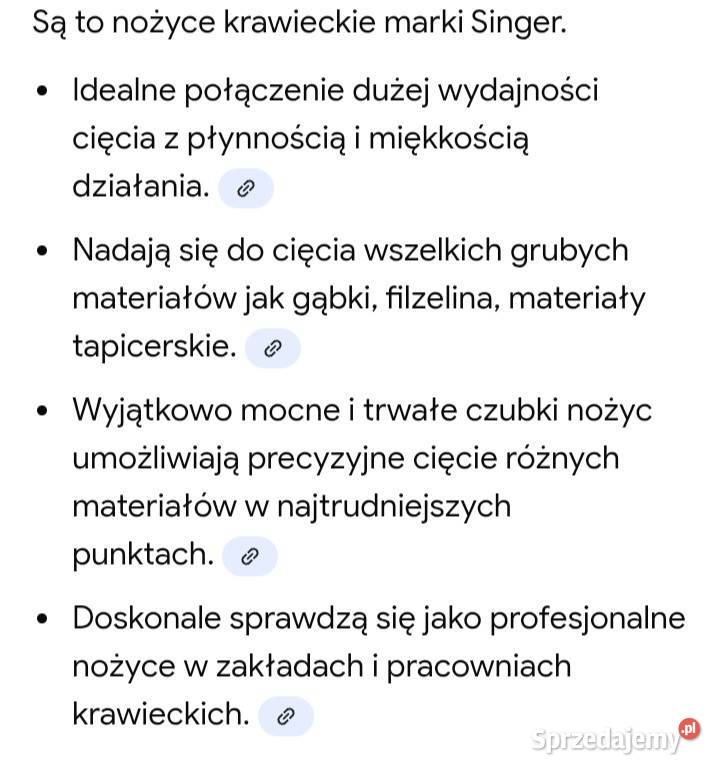 Są to nożyce krawieckie marki Singer.

• Idealne połączenie dużej wydajności cięcia z płynnością i miękkością działania.

• Nadają się do cięcia wszelkich grubych materiałów jak gąbki, filzelina, materiały tapicerskie.

• Wyjątkowo mocne i trwałe czubki nożyc umożliwiają precyzyjne cięcie różnych materiałów w najtrudniejszych punktach.

• Doskonale sprawdzą się jako profesjonalne nożyce w zakładach i pracowniach krawieckich.

Sprzedajemy.pl